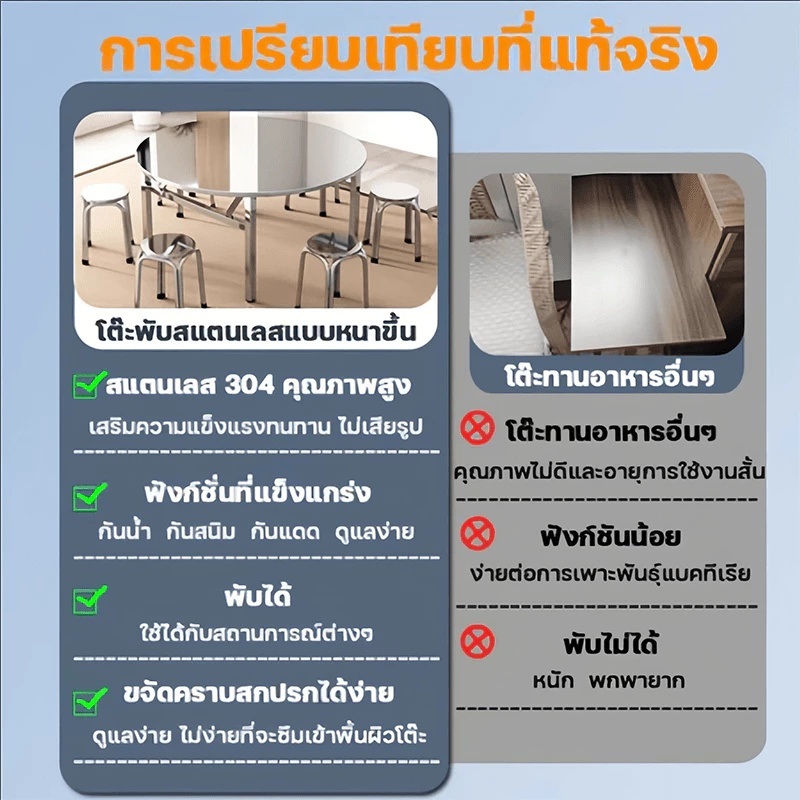 การเปรียบเทียบที่แท้จริง

โต๊ะพับสแตนเลสแบบหนาขึ้น

สแตนเลส 304 คุณภาพสูง
เสริมความแข็งแรงทนทาน ไม่เสียรูป

ฟังก์ชั่นที่แข็งแกร่ง
กันน้ำ กันสนิม กันแดด ดูแลง่าย

พับได้
ใช้ได้กับสถานการณ์ต่างๆ

ขจัดคราบสกปรกได้ง่าย
ดูแลง่าย ไม่ง่ายที่จะซึมเข้าพื้นผิวโต๊ะ

โต๊ะทานอาหารอื่นๆ

โต๊ะทานอาหารอื่นๆ
คุณภาพไม่ดีและอายุการใช้งานสั้น

ฟังก์ชันน้อย
ง่ายต่อการเพาะพันธุ์แบคทีเรีย

พับไม่ได้
หนัก พกพายาก